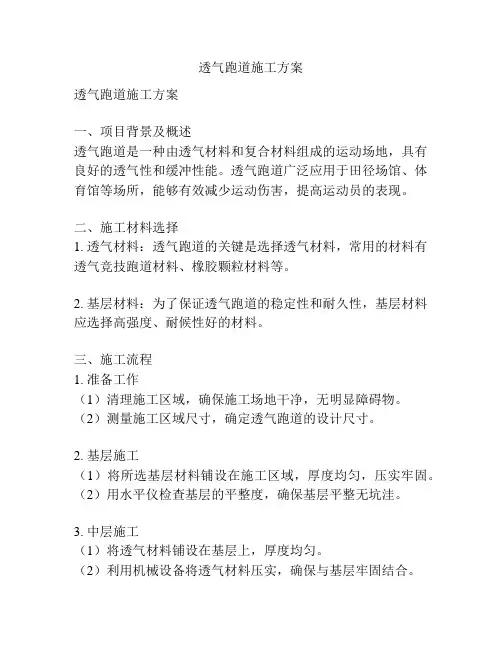 透气跑道施工方案

透气跑道施工方案

一、项目背景及概述
透气跑道是一种由透气材料和复合材料组成的运动场地，具有良好的透气性和缓冲性能。透气跑道广泛应用于田径场馆、体育馆等场所，能够有效减少运动伤害，提高运动员的表现。

二、施工材料选择
1. 透气材料：透气跑道的关键是选择透气材料，常用的材料有透气竞技跑道材料、橡胶颗粒材料等。

2. 基层材料：为了保证透气跑道的稳定性和耐久性，基层材料应选择高强度、耐候性好的材料。

三、施工流程
1. 准备工作
（1）清理施工区域，确保施工场地干净，无明显障碍物。
（2）测量施工区域尺寸，确定透气跑道的设计尺寸。

2. 基层施工
（1）将所选基层材料铺设在施工区域，厚度均匀，压实牢固。
（2）用水平仪检查基层的平整度，确保基层平整无坑洼。

3. 中层施工
（1）将透气材料铺设在基层上，厚度均匀。
（2）利用机械设备将透气材料压实，确保与基层牢固结合。